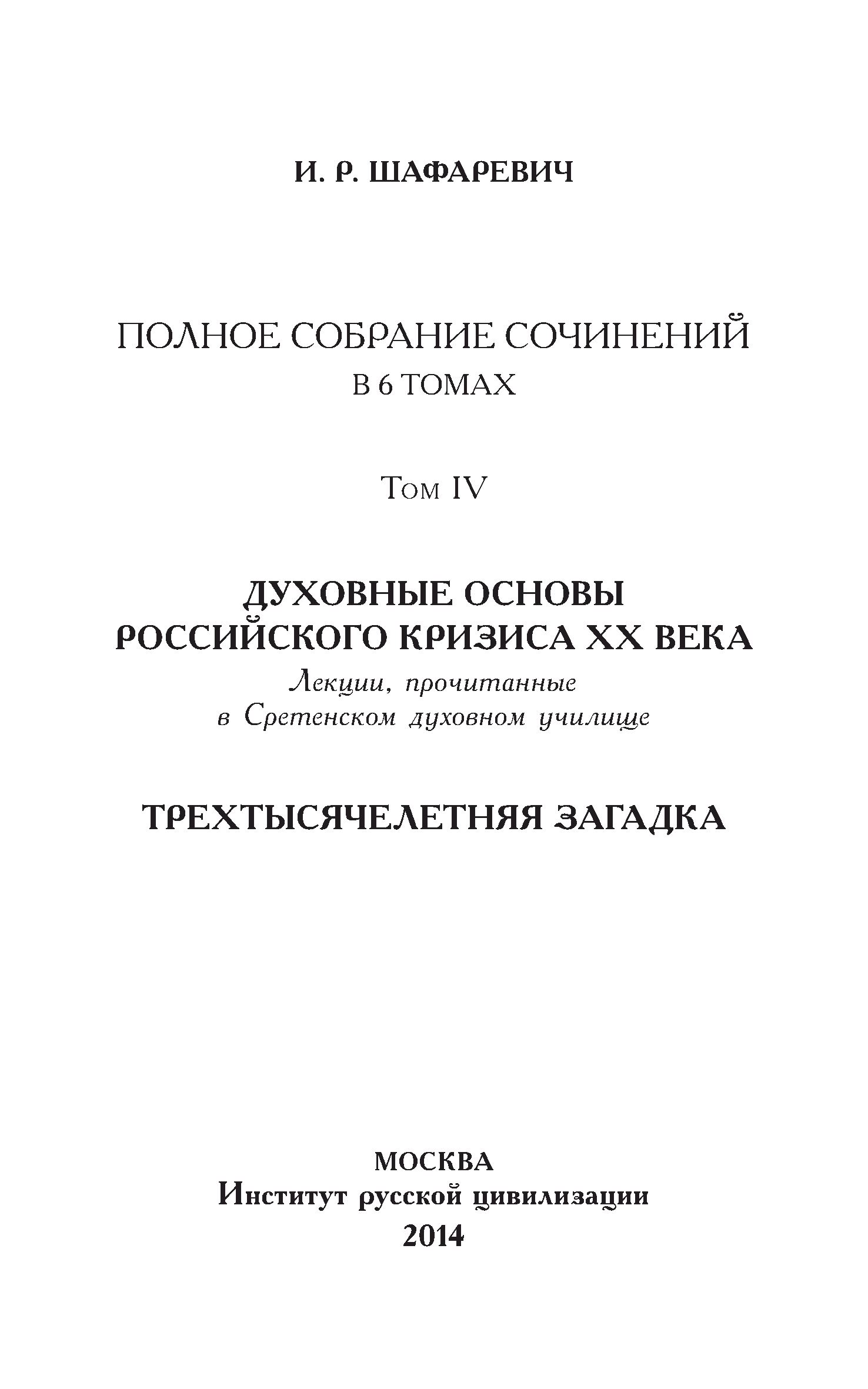 И. Р. ШАФАРЕВИЧ

ПОЛНОЕ СОБРАНИЕ СОЧИНЕНИЙ
В 6 ТОМАХ

Том IV

ДУХОВНЫЕ ОСНОВЫ
РОССИЙСКОГО КРИЗИСА XX ВЕКА
Лекции, прочитанные
в Сретенском духовном училище

ТРЕХТЫСЯЧЕЛЕТНЯЯ ЗАГАДКА

МОСКВА
Институт русской цивилизации
2014